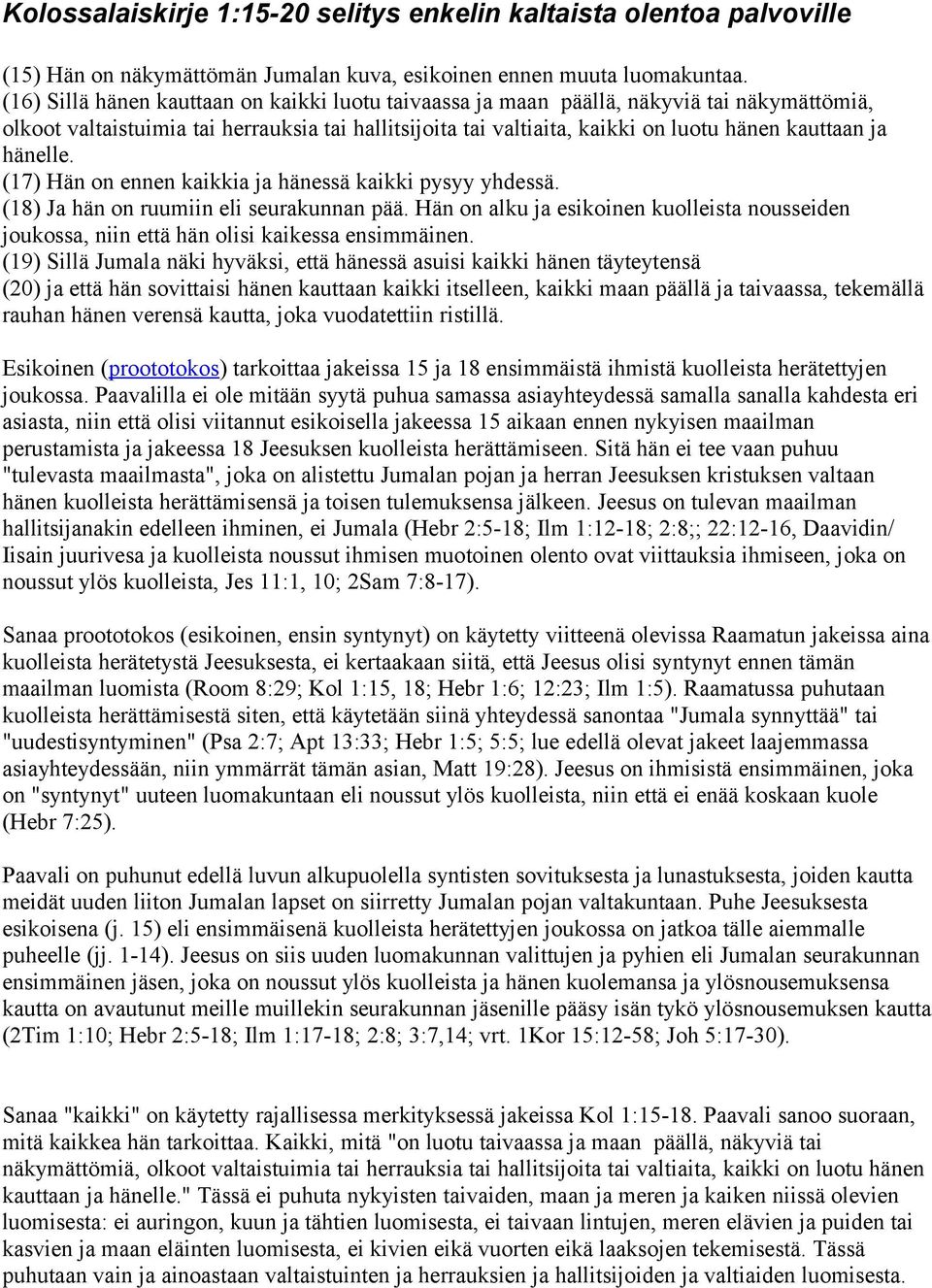 Kolossalaiskirje 1:15-20 selitys enkelin kaltaista olentoa palvoville

(15) Hän on näkymättömän Jumalan kuva, esikoinen ennen muuta luomakuntaa.
(16) Sillä hänen kauttaan on kaikki luotu taivaassa ja maan päällä, näkyviä tai näkymättömiä, olkoot valtaistuimia tai herrauksia tai hallitsijoita tai valtiaita, kaikki on luotu hänen kauttaan ja hänelle.
(17) Hän on ennen kaikkia ja hänessä kaikki pysyy yhdessä.
(18) Ja hän on ruumiin eli seurakunnan pää. Hän on alku ja esikoinen kuolleista nousseiden joukossa, niin että hän olisi kaikessa ensimmäinen.
(19) Sillä Jumala näki hyväksi, että hänessä asuisi kaikki hänen täyteytensä
(20) ja että hän sovittaisi hänen kauttaan kaikki itselleen, kaikki maan päällä ja taivaassa, tekemällä rauhan hänen verensä kautta, joka vuodatettiin ristillä.

Esikoinen (proototokos) tarkoittaa jakeissa 15 ja 18 ensimmäistä ihmistä kuolleista herätettyjen joukossa. Paavalilla ei ole mitään syytä puhua samassa asiayhteydessä samalla sanalla kahdesta eri asiasta, niin että olisi viitannut esikoisella jakeessa 15 aikaan ennen nykyisen maailman perustamista ja jakeessa 18 Jeesuksen kuolleista herättämiseen. Sitä hän ei tee vaan puhuu "tulevasta maailmasta", joka on alistettu Jumalan pojan ja herran Jeesuksen kristuksen valtaan hänen kuolleista herättämisensä ja toisen tulemuksensa jälkeen. Jeesus on tulevan maailman hallitsijanakin edelleen ihminen, ei Jumala (Hebr 2:5-18; Ilm 1:12-18; 2:8;; 22:12-16, Daavidin/ Iisain juurivesa ja kuolleista noussut ihmisen muotoinen olento ovat viittauksia ihmiseen, joka on noussut ylös kuolleista, Jes 11:1, 10; 2Sam 7:8-17).

Sanaa proototokos (esikoinen, ensin syntynyt) on käytetty viitteenä olevissa Raamatun jakeissa aina kuolleista herätetystä Jeesuksesta, ei kertaakaan siitä, että Jeesus olisi syntynyt ennen tämän maailman luomista (Room 8:29; Kol 1:15, 18; Hebr 1:6; 12:23; Ilm 1:5). Raamatussa puhutaan kuolleista herättämisestä siten, että käytetään siinä yhteydessä sanontaa "Jumala synnyttää" tai "uudestisyntyminen" (Psa 2:7; Apt 13:33; Hebr 1:5; 5:5; lue edellä olevat jakeet laajemmassa asiayhteydessään, niin ymmärrät tämän asian, Matt 19:28). Jeesus on ihmisistä ensimmäinen, joka on "syntynyt" uuteen luomakuntaan eli noussut ylös kuolleista, niin että ei enää koskaan kuole (Hebr 7:25).

Paavali on puhunut edellä luvun alkupuolella syntisten sovituksesta ja lunastuksesta, joiden kautta meidät uuden liiton Jumalan lapset on siirretty Jumalan pojan valtakuntaan. Puhe Jeesuksesta esikoisena (j. 15) eli ensimmäisenä kuolleista herätettyjen joukossa on jatkoa tälle aiemmalle puheelle (jj. 1-14). Jeesus on siis uuden luomakunnan valittujen ja pyhien eli Jumalan seurakunnan ensimmäinen jäsen, joka on noussut ylös kuolleista ja hänen kuolemansa ja ylösnousemuksensa kautta on avautunut meille muillekin seurakunnan jäsenille pääsy isän tykö ylösnousemuksen kautta (2Tim 1:10; Hebr 2:5-18; Ilm 1:17-18; 2:8; 3:7,14; vrt. 1Kor 15:12-58; Joh 5:17-30).

Sanaa "kaikki" on käytetty rajallisessa merkityksessä jakeissa Kol 1:15-18. Paavali sanoo suoraan, mitä kaikkea hän tarkoittaa. Kaikki, mitä "on luotu taivaassa ja maan päällä, näkyviä tai näkymättömiä, olkoot valtaistuimia tai herrauksia tai hallitsijoita tai valtiaita, kaikki on luotu hänen kauttaan ja hänelle." Tässä ei puhuta nykyisten taivaiden, maan ja meren ja kaiken niissä olevien luomisesta: ei auringon, kuun ja tähtien luomisesta, ei taivaan lintujen, meren elävien ja puiden tai kasvien ja maan eläinten luomisesta, ei kivien eikä vuorten eikä laaksojen tekemisestä. Tässä puhutaan vain ja ainoastaan valtaistuinten ja herrauksien ja hallitsijoiden ja valtiaiden luomisesta.